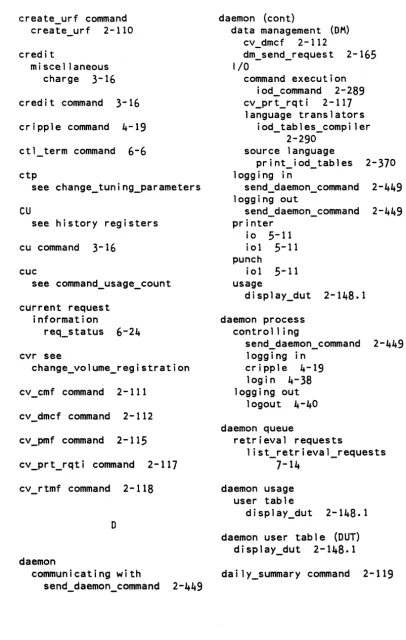 create_urf command
create_urf 2-110

credit
miscellaneous
charge 3-16

credit command 3-16

cripple command 4-19

ctl_term command 6-6

ctp
see change_tuning_parameters

CU
see history registers

cu command 3-16

cuc
see command_usage_count

current request
information
req_status 6-24

cvr see
change_volume_registration

cv_cmf command 2-111

cv_dmcf command 2-112

cv_pmf command 2-115

cv_prt_rqti command 2-117

cv_rtmf command 2-118

D

daemon
communicating with
send_daemon_command 2-449

daemon (cont)
data management (DM)
cv_dmcf 2-112
dm_send_request 2-165
I/O
command execution
iod_command 2-289
cv_prt_rqti 2-117
language translators
iod_tables_compiler
2-290
source language
print_iod_tables 2-370
logging in
send_daemon_command 2-449
logging out
send_daemon_command 2-449
printer
io 5-11
iol 5-11
punch
iol 5-11
usage
display_dut 2-148.1

daemon process
controlling
send_daemon_command 2-449
logging in
cripple 4-19
login 4-38
logging out
logout 4-40

daemon queue
retrieval requests
list_retrieval_requests
7-14

daemon usage
user table
display_dut 2-148.1

daemon user table (DUT)
display_dut 2-148.1

daily_summary command 2-119